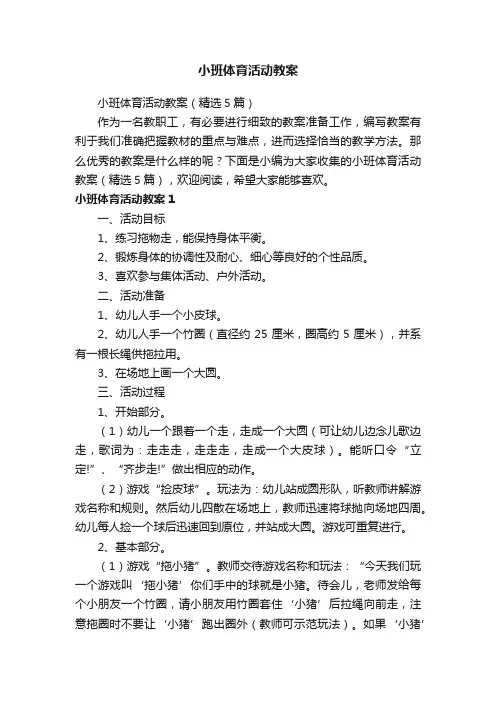 小班体育活动教案

小班体育活动教案（精选5篇）

作为一名教职工，有必要进行细致的教案准备工作，编写教案有利于我们准确把握教材的重点与难点，进而选择恰当的教学方法。那么优秀的教案是什么样的呢？下面是小编为大家收集的小班体育活动教案（精选5篇），欢迎阅读，希望大家能够喜欢。

小班体育活动教案1

一、活动目标

1、练习拖物走，能保持身体平衡。

2、锻炼身体的协调性及耐心、细心等良好的个性品质。

3、喜欢参与集体活动、户外活动。

二、活动准备

1、幼儿人手一个小皮球。

2、幼儿人手一个竹圈（直径约25厘米，圈高约5厘米），并系有一根长绳供拖拉用。

3、在场地上画一个大圆。

三、活动过程

1、开始部分。

（1）幼儿一个跟着一个走，走成一个大圆（可让幼儿边念儿歌边走，歌词为：走走走，走走走，走成一个大皮球）。能听口令“立定!”、“齐步走!”做出相应的动作。

（2）游戏“捡皮球”。玩法为：幼儿站成圆形队，听教师讲解游戏名称和规则。然后幼儿四散在场地上，教师迅速将球抛向场地四周。幼儿每人捡一个球后迅速回到原位，并站成大圆。游戏可重复进行。

2、基本部分。

（1）游戏“拖小猪”。教师交待游戏名称和玩法：“今天我们玩一个游戏叫‘拖小猪’你们手中的球就是小猪。待会儿，老师发给每个小朋友一个竹圈，请小朋友用竹圈套住‘小猪’后拉绳向前走，注意拖圈时不要让‘小猪’跑出圈外（教师可示范玩法）。如果‘小猪’